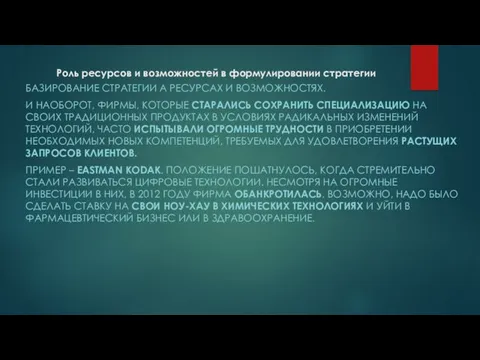 Роль ресурсов и возможностей в формулировании стратегии

БАЗИРОВАНИЕ СТРАТЕГИИ А РЕСУРСАХ И ВОЗМОЖНОСТЯХ.

И НАОБОРОТ, ФИРМЫ, КОТОРЫЕ СТАРАЛИСЬ СОХРАНИТЬ СПЕЦИАЛИЗАЦИЮ НА СВОИХ ТРАДИЦИОННЫХ ПРОДУКТАХ В УСЛОВИЯХ РАДИКАЛЬНЫХ ИЗМЕНЕНИЙ ТЕХНОЛОГИЙ, ЧАСТО ИСПЫТЫВАЛИ ОГРОМНЫЕ ТРУДНОСТИ В ПРИОБРЕТЕНИИ НЕОБХОДИМЫХ НОВЫХ КОМПЕТЕНЦИЙ, ТРЕБУЕМЫХ ДЛЯ УДОВЛЕТВОРЕНИЯ РАСТУЩИХ ЗАПРОСОВ КЛИЕНТОВ.

ПРИМЕР – EASTMAN KODAK. ПОЛОЖЕНИЕ ПОШАТНУЛОСЬ, КОГДА СТРЕМИТЕЛЬНО СТАЛИ РАЗВИВАТЬСЯ ЦИФРОВЫЕ ТЕХНОЛОГИИ. НЕСМОТРЯ НА ОГРОМНЫЕ ИНВЕСТИЦИИ В НИХ, В 2012 ГОДУ ФИРМА ОБАНКРОТИЛАСЬ. ВОЗМОЖНО, НАДО БЫЛО СДЕЛАТЬ СТАВКУ НА СВОИ НОУ-ХАУ В ХИМИЧЕСКИХ ТЕХНОЛОГИЯХ И УЙТИ В ФАРМАЦЕВТИЧЕСКИЙ БИЗНЕС ИЛИ В ЗДРАВООХРАНЕНИЕ.